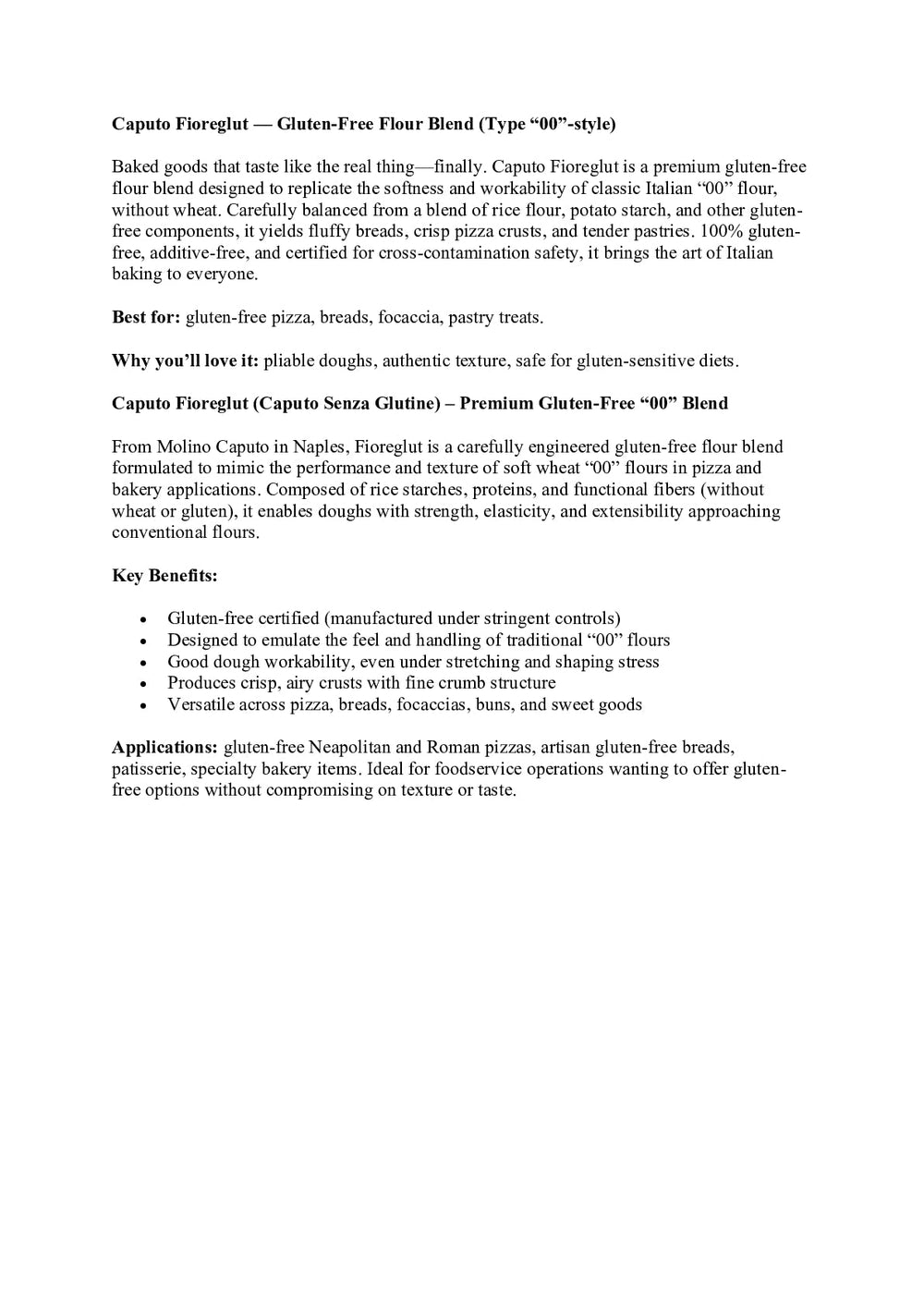 Caputo Fioreglut — Gluten-Free Flour Blend (Type "00"-style)

Baked goods that taste like the real thing—finally. Caputo Fioreglut is a premium gluten-free flour blend designed to replicate the softness and workability of classic Italian "00" flour, without wheat. Carefully balanced from a blend of rice flour, potato starch, and other gluten-free components, it yields fluffy breads, crisp pizza crusts, and tender pastries. 100% gluten-free, additive-free, and certified for cross-contamination safety, it brings the art of Italian baking to everyone.

Best for: gluten-free pizza, breads, focaccia, pastry treats.

Why you'll love it: pliable doughs, authentic texture, safe for gluten-sensitive diets.

Caputo Fioreglut (Caputo Senza Glutine) – Premium Gluten-Free "00" Blend

From Molino Caputo in Naples, Fioreglut is a carefully engineered gluten-free flour blend formulated to mimic the performance and texture of soft wheat "00" flours in pizza and bakery applications. Composed of rice starches, proteins, and functional fibers (without wheat or gluten), it enables doughs with strength, elasticity, and extensibility approaching conventional flours.

Key Benefits:

• Gluten-free certified (manufactured under stringent controls)
• Designed to emulate the feel and handling of traditional "00" flours
• Good dough workability, even under stretching and shaping stress
• Produces crisp, airy crusts with fine crumb structure
• Versatile across pizza, breads, focaccias, buns, and sweet goods

Applications: gluten-free Neapolitan and Roman pizzas, artisan gluten-free breads, patisserie, specialty bakery items. Ideal for foodservice operations wanting to offer gluten-free options without compromising on texture or taste.